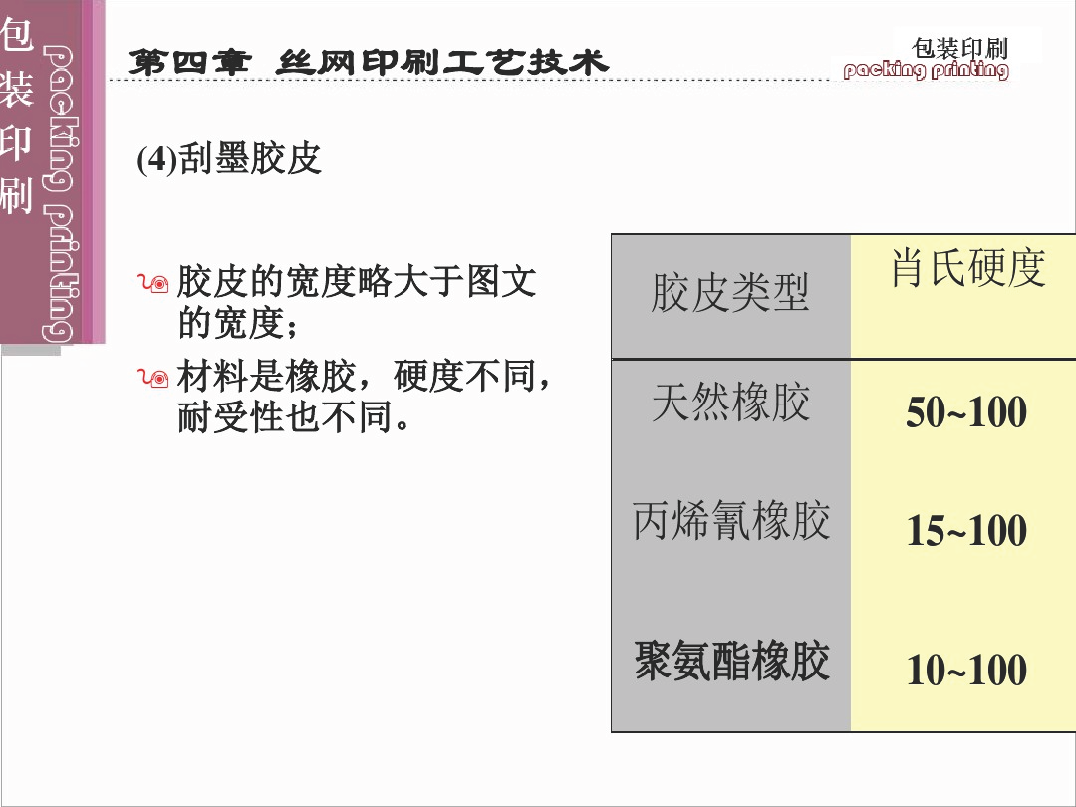 包装印刷

packing printing

第四章 丝网印刷工艺技术

包装印刷
packing printing

(4)刮墨胶皮

胶皮的宽度略大于图文的宽度;

材料是橡胶，硬度不同，耐受性也不同。

| 胶皮类型 | 肖氏硬度 |
|---|---|
| 天然橡胶 | 50~100 |
| 丙烯氰橡胶 | 15~100 |
| 聚氨酯橡胶 | 10~100 |